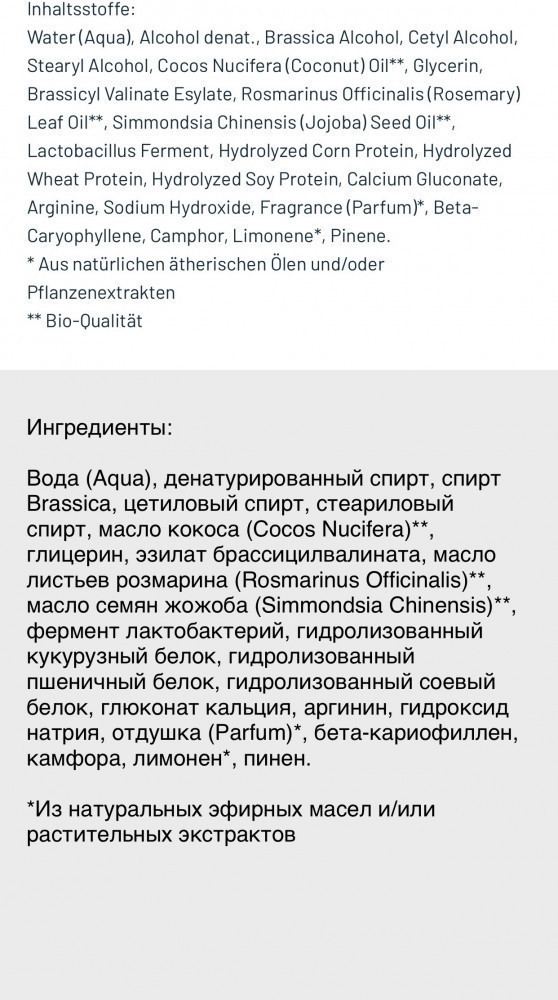 Inhaltsstoffe:
Water (Aqua), Alcohol denat., Brassica Alcohol, Cetyl Alcohol, Stearyl Alcohol, Cocos Nucifera (Coconut) Oil**, Glycerin, Brassicyl Valinate Esylate, Rosmarinus Officinalis (Rosemary) Leaf Oil**, Simmondsia Chinensis (Jojoba) Seed Oil**, Lactobacillus Ferment, Hydrolyzed Corn Protein, Hydrolyzed Wheat Protein, Hydrolyzed Soy Protein, Calcium Gluconate, Arginine, Sodium Hydroxide, Fragrance (Parfum)*, Beta-Caryophyllene, Camphor, Limonene*, Pinene.
* Aus natürlichen ätherischen Ölen und/oder Pflanzenextrakten
** Bio-Qualität

Ингредиенты:

Вода (Aqua), денатурированный спирт, спирт Brassica, цетиловый спирт, стеариловый спирт, масло кокоса (Cocos Nucifera)**, глицерин, эзилат брассицилвалината, масло листьев розмарина (Rosmarinus Officinalis)**, масло семян жожоба (Simmondsia Chinensis)**, фермент лактобактерий, гидролизованный кукурузный белок, гидролизованный пшеничный белок, гидролизованный соевый белок, глюконат кальция, аргинин, гидроксид натрия, отдушка (Parfum)*, бета-кариофиллен, камфора, лимонен*, пинен.

*Из натуральных эфирных масел и/или растительных экстрактов